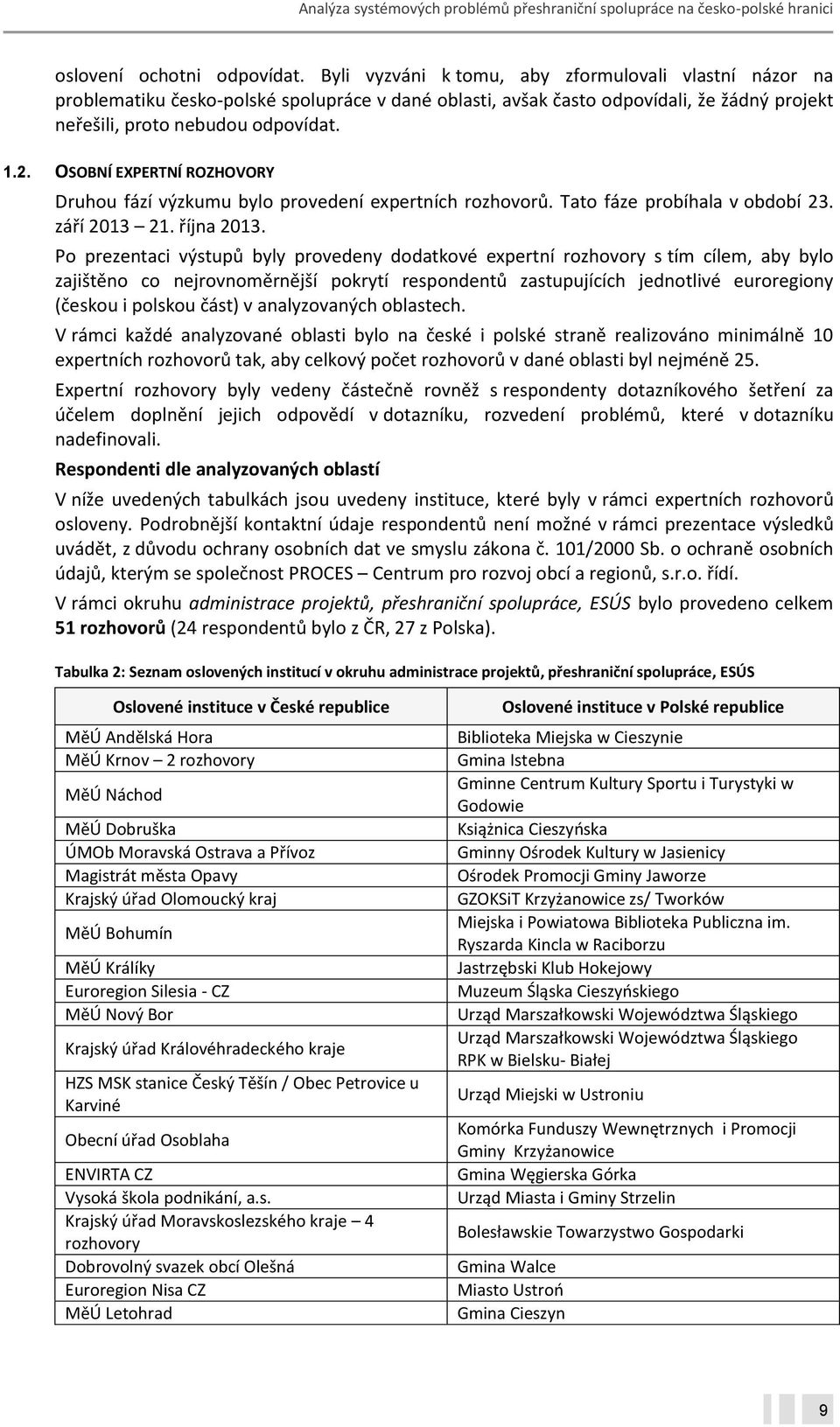 Analýza systémových problémů přeshraniční spolupráce na česko-polské hranici

oslovení ochotni odpovídat. Byli vyzváni k tomu, aby zformulovali vlastní názor na problematiku česko-polské spolupráce v dané oblasti, avšak často odpovídali, že žádný projekt neřešili, proto nebudou odpovídat.

1.2. OSOBNÍ EXPERTNÍ ROZHOVORY

Druhou fází výzkumu bylo provedení expertních rozhovorů. Tato fáze probíhala v období 23. září 2013 – 21. října 2013.

Po prezentaci výstupů byly provedeny dodatkové expertní rozhovory s tím cílem, aby bylo zajištěno co nejrovnoměrnější pokrytí respondentů zastupujících jednotlivé euroregiony (českou i polskou část) v analyzovaných oblastech.

V rámci každé analyzované oblasti bylo na české i polské straně realizováno minimálně 10 expertních rozhovorů tak, aby celkový počet rozhovorů v dané oblasti byl nejméně 25.

Expertní rozhovory byly vedeny částečně rovněž s respondenty dotazníkového šetření za účelem doplnění jejich odpovědí v dotazníku, rozvedení problémů, které v dotazníku nadefinovali.

Respondenti dle analyzovaných oblastí

V níže uvedených tabulkách jsou uvedeny instituce, které byly v rámci expertních rozhovorů osloveny. Podrobnější kontaktní údaje respondentů není možné v rámci prezentace výsledků uvádět, z důvodu ochrany osobních dat ve smyslu zákona č. 101/2000 Sb. o ochraně osobních údajů, kterým se společnost PROCES – Centrum pro rozvoj obcí a regionů, s.r.o. řídí.

V rámci okruhu administrace projektů, přeshraniční spolupráce, ESÚS bylo provedeno celkem 51 rozhovorů (24 respondentů bylo z ČR, 27 z Polska).

Tabulka 2: Seznam oslovených institucí v okruhu administrace projektů, přeshraniční spolupráce, ESÚS

| Oslovené instituce v České republice | Oslovené instituce v Polské republice |
|---|---|
| MěÚ Andělská Hora | Biblioteka Miejska w Cieszynie |
| MěÚ Krnov – 2 rozhovory | Gmina Istebna |
| MěÚ Náchod | Gminne Centrum Kultury Sportu i Turystyki w Godowie |
| MěÚ Dobruška | Książnica Cieszyńska |
| ÚMOb Moravská Ostrava a Přívoz | Gminny Ośrodek Kultury w Jasienicy |
| Magistrát města Opavy | Ośrodek Promocji Gminy Jaworze |
| Krajský úřad Olomoucký kraj | GZOKSiT Krzyżanowice zs/ Tworków |
| MěÚ Bohumín | Miejska i Powiatowa Biblioteka Publiczna im. Ryszarda Kincla w Raciborzu |
| MěÚ Králíky | Jastrzębski Klub Hokejowy |
| Euroregion Silesia - CZ | Muzeum Śląska Cieszyńskiego |
| MěÚ Nový Bor | Urząd Marszałkowski Województwa Śląskiego |
| Krajský úřad Královéhradeckého kraje | Urząd Marszałkowski Województwa Śląskiego RPK w Bielsku- Białej |
| HZS MSK stanice Český Těšín / Obec Petrovice u Karviné | Urząd Miejski w Ustroniu |
| Obecní úřad Osoblaha | Komórka Funduszy Wewnętrznych i Promocji Gminy Krzyżanowice |
| ENVIRTA CZ | Gmina Węgierska Górka |
| Vysoká škola podnikání, a.s. | Urząd Miasta i Gminy Strzelin |
| Krajský úřad Moravskoslezského kraje – 4 rozhovory | Bolesławskie Towarzystwo Gospodarki |
| Dobrovolný svazek obcí Olešná | Gmina Walce |
| Euroregion Nisa CZ | Miasto Ustroń |
| MěÚ Letohrad | Gmina Cieszyn |

9